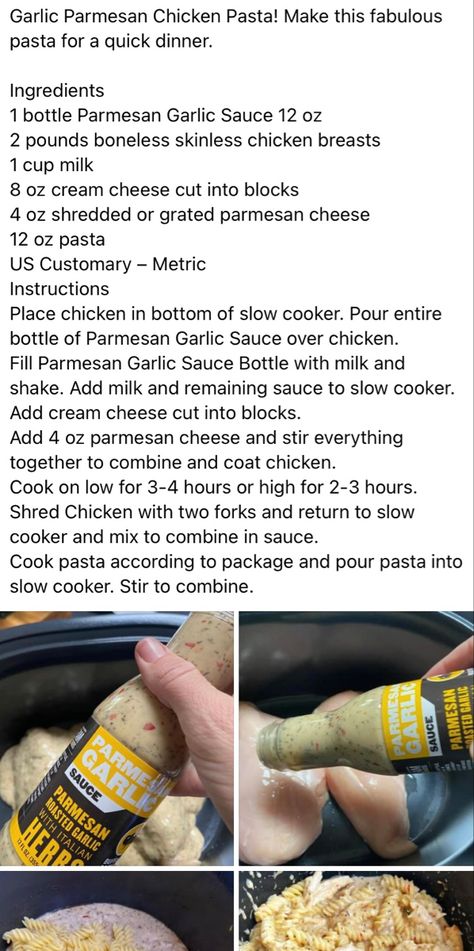 Garlic Parmesan Chicken Pasta! Make this fabulous pasta for a quick dinner.

Ingredients
1 bottle Parmesan Garlic Sauce 12 oz
2 pounds boneless skinless chicken breasts
1 cup milk
8 oz cream cheese cut into blocks
4 oz shredded or grated parmesan cheese
12 oz pasta
US Customary – Metric
Instructions
Place chicken in bottom of slow cooker. Pour entire bottle of Parmesan Garlic Sauce over chicken.
Fill Parmesan Garlic Sauce Bottle with milk and shake. Add milk and remaining sauce to slow cooker.
Add cream cheese cut into blocks.
Add 4 oz parmesan cheese and stir everything together to combine and coat chicken.
Cook on low for 3-4 hours or high for 2-3 hours.
Shred Chicken with two forks and return to slow cooker and mix to combine in sauce.
Cook pasta according to package and pour pasta into slow cooker. Stir to combine.

PARMESAN GARLIC SAUCE
PARMESAN ROASTED GARLIC WITH ITALIAN HERBS

PARMESAN GARLIC SAUCE
PARMESAN ROASTED GARLIC